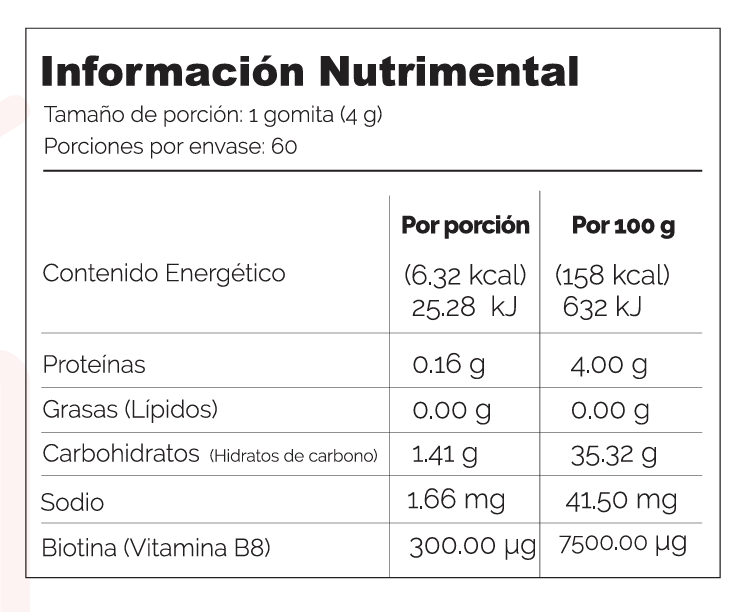 Información Nutrimental
Tamaño de porción: 1 gomita (4 g)
Porciones por envase: 60

| | Por porción | Por 100 g |
|---|---|---|
| Contenido Energético | (6.32 kcal) 25.28 kJ | (158 kcal) 632 kJ |
| Proteínas | 0.16 g | 4.00 g |
| Grasas (Lípidos) | 0.00 g | 0.00 g |
| Carbohidratos (Hidratos de carbono) | 1.41 g | 35.32 g |
| Sodio | 1.66 mg | 41.50 mg |
| Biotina (Vitamina B8) | 300.00 µg | 7500.00 µg |